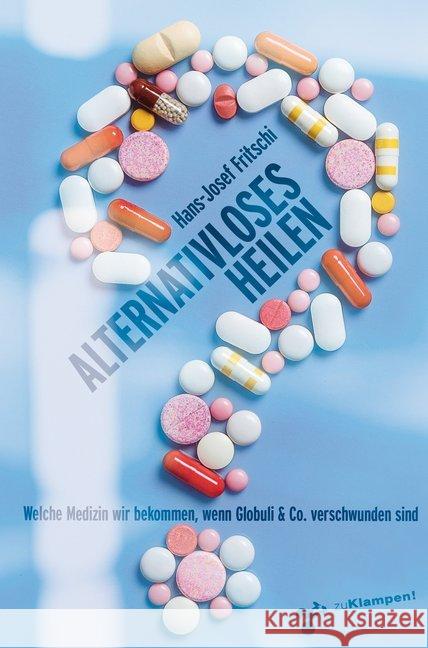 Hans-Josef Fritschi

ALTERNATIVLOSES HEILEN

Welche Medizin wir bekommen, wenn Globuli & Co. verschwunden sind

zuKlampen!